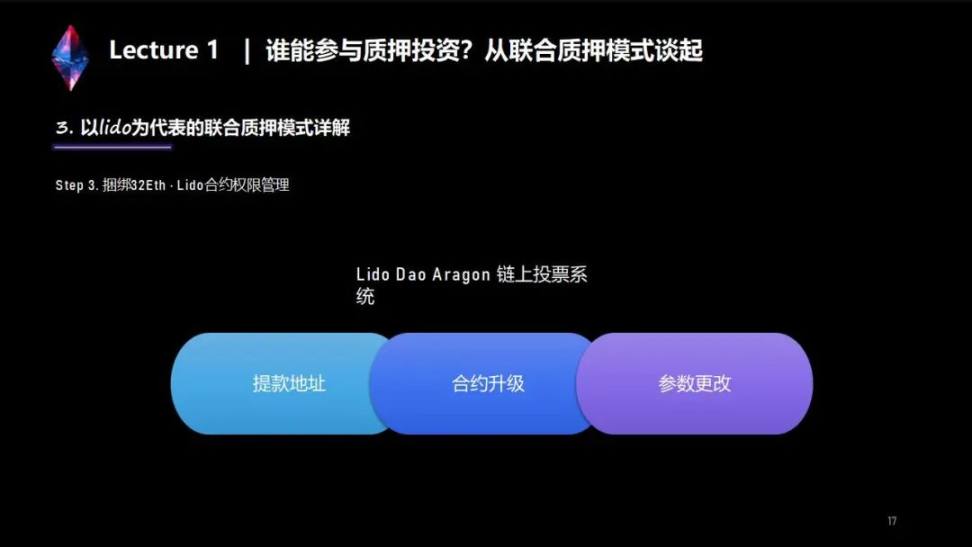 Lecture 1 | 谁能参与质押投资？从联合质押模式谈起

3. 以lido为代表的联合质押模式详解

Step 3. 捆绑32Eth · Lido合约权限管理

Lido Dao Aragon 链上投票系统

提款地址

合约升级

参数更改

17